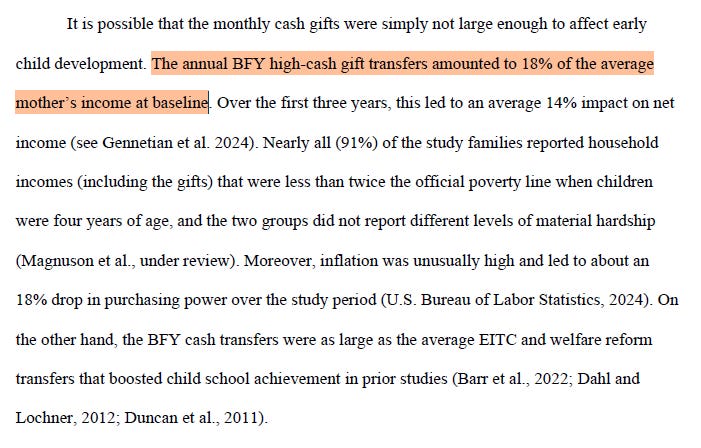 It is possible that the monthly cash gifts were simply not large enough to affect early child development. The annual BFY high-cash gift transfers amounted to 18% of the average mother's income at baseline. Over the first three years, this led to an average 14% impact on net income (see Gennetian et al. 2024). Nearly all (91%) of the study families reported household incomes (including the gifts) that were less than twice the official poverty line when children were four years of age, and the two groups did not report different levels of material hardship (Magnuson et al., under review). Moreover, inflation was unusually high and led to about an 18% drop in purchasing power over the study period (U.S. Bureau of Labor Statistics, 2024). On the other hand, the BFY cash transfers were as large as the average EITC and welfare reform transfers that boosted child school achievement in prior studies (Barr et al., 2022; Dahl and Lochner, 2012; Duncan et al., 2011).